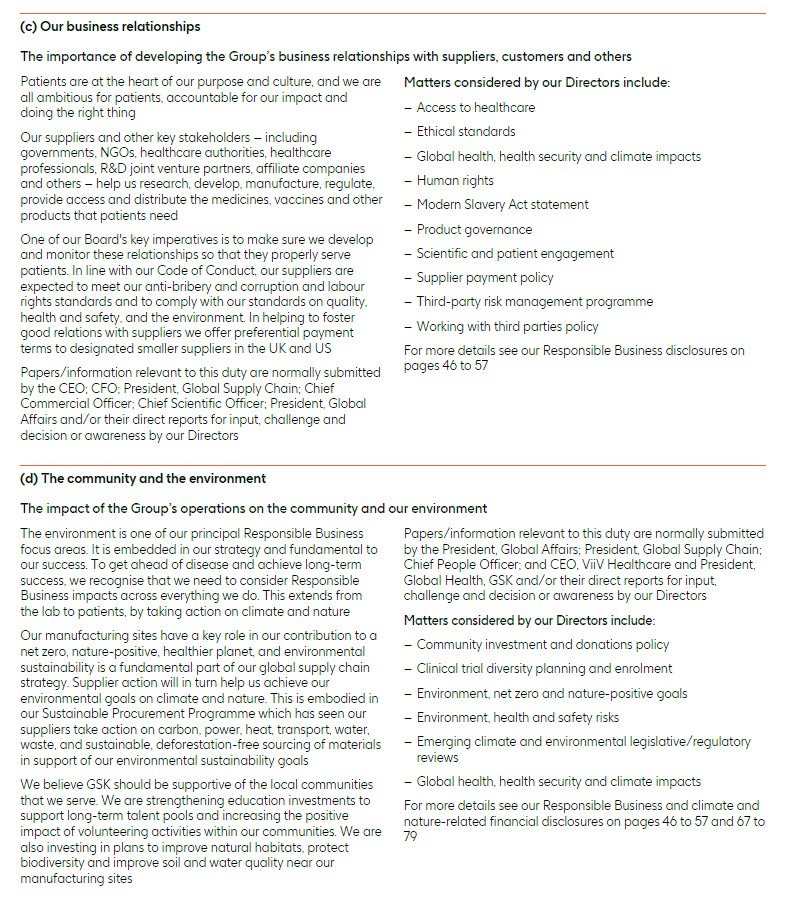 (c) Our business relationships

The importance of developing the Group's business relationships with suppliers, customers and others

Patients are at the heart of our purpose and culture, and we are all ambitious for patients, accountable for our impact and doing the right thing

Our suppliers and other key stakeholders – including governments, NGOs, healthcare authorities, healthcare professionals, R&D joint venture partners, affiliate companies and others – help us research, develop, manufacture, regulate, provide access and distribute the medicines, vaccines and other products that patients need

One of our Board's key imperatives is to make sure we develop and monitor these relationships so that they properly serve patients. In line with our Code of Conduct, our suppliers are expected to meet our anti-bribery and corruption and labour rights standards and to comply with our standards on quality, health and safety, and the environment. In helping to foster good relations with suppliers we offer preferential payment terms to designated smaller suppliers in the UK and US

Papers/information relevant to this duty are normally submitted by the CEO; CFO; President, Global Supply Chain; Chief Commercial Officer; Chief Scientific Officer; President, Global Affairs and/or their direct reports for input, challenge and decision or awareness by our Directors

Matters considered by our Directors include:

– Access to healthcare

– Ethical standards

– Global health, health security and climate impacts

– Human rights

– Modern Slavery Act statement

– Product governance

– Scientific and patient engagement

– Supplier payment policy

– Third-party risk management programme

– Working with third parties policy

For more details see our Responsible Business disclosures on pages 46 to 57

(d) The community and the environment

The impact of the Group's operations on the community and our environment

The environment is one of our principal Responsible Business focus areas. It is embedded in our strategy and fundamental to our success. To get ahead of disease and achieve long-term success, we recognise that we need to consider Responsible Business impacts across everything we do. This extends from the lab to patients, by taking action on climate and nature

Our manufacturing sites have a key role in our contribution to a net zero, nature-positive, healthier planet, and environmental sustainability is a fundamental part of our global supply chain strategy. Supplier action will in turn help us achieve our environmental goals on climate and nature. This is embodied in our Sustainable Procurement Programme which has seen our suppliers take action on carbon, power, heat, transport, water, waste, and sustainable, deforestation-free sourcing of materials in support of our environmental sustainability goals

We believe GSK should be supportive of the local communities that we serve. We are strengthening education investments to support long-term talent pools and increasing the positive impact of volunteering activities within our communities. We are also investing in plans to improve natural habitats, protect biodiversity and improve soil and water quality near our manufacturing sites

Papers/information relevant to this duty are normally submitted by the President, Global Affairs; President, Global Supply Chain; Chief People Officer; and CEO, ViiV Healthcare and President, Global Health, GSK and/or their direct reports for input, challenge and decision or awareness by our Directors

Matters considered by our Directors include:

– Community investment and donations policy

– Clinical trial diversity planning and enrolment

– Environment, net zero and nature-positive goals

– Environment, health and safety risks

– Emerging climate and environmental legislative/regulatory reviews

– Global health, health security and climate impacts

For more details see our Responsible Business and climate and nature-related financial disclosures on pages 46 to 57 and 67 to 79